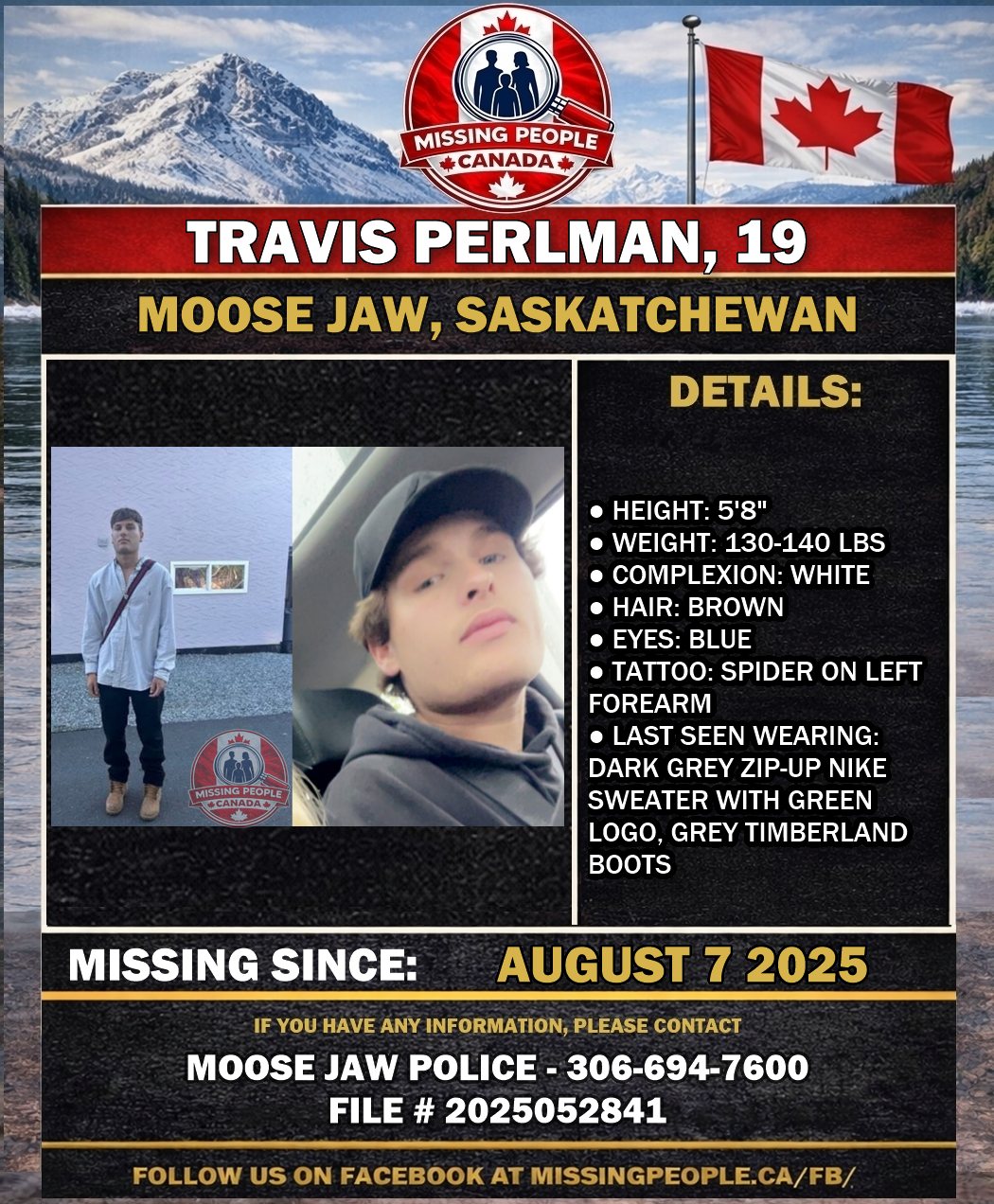 MISSING PEOPLE
CANADA

TRAVIS PERLMAN, 19

MOOSE JAW, SASKATCHEWAN

MISSING PEOPLE
CANADA

DETAILS:

● HEIGHT: 5'8"
● WEIGHT: 130-140 LBS
● COMPLEXION: WHITE
● HAIR: BROWN
● EYES: BLUE
● TATTOO: SPIDER ON LEFT FOREARM
● LAST SEEN WEARING: DARK GREY ZIP-UP NIKE SWEATER WITH GREEN LOGO, GREY TIMBERLAND BOOTS

MISSING SINCE: AUGUST 7 2025

IF YOU HAVE ANY INFORMATION, PLEASE CONTACT

MOOSE JAW POLICE - 306-694-7600
FILE # 2025052841

FOLLOW US ON FACEBOOK AT MISSINGPEOPLE.CA/FB/